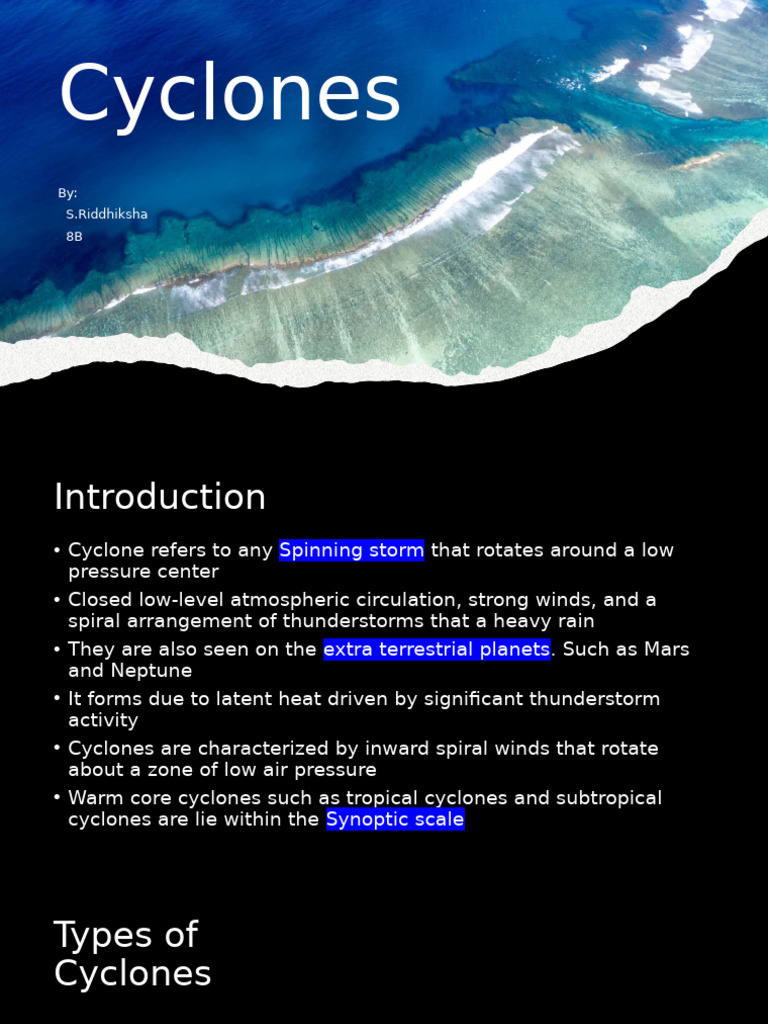 Cyclones

By:
S.Riddhiksha
8B

Introduction

• Cyclone refers to any Spinning storm that rotates around a low pressure center
• Closed low-level atmospheric circulation, strong winds, and a spiral arrangement of thunderstorms that a heavy rain
• They are also seen on the extra terrestrial planets. Such as Mars and Neptune
• It forms due to latent heat driven by significant thunderstorm activity
• Cyclones are characterized by inward spiral winds that rotate about a zone of low air pressure
• Warm core cyclones such as tropical cyclones and subtropical cyclones are lie within the Synoptic scale

Types of Cyclones